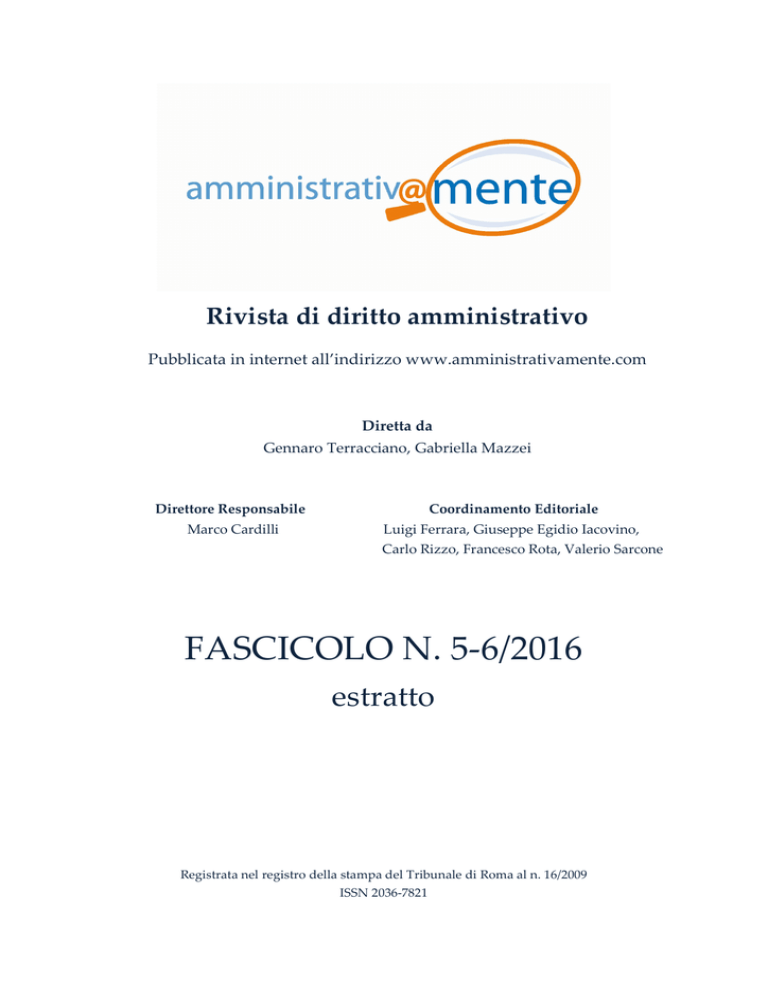 amministrativ@mente

Rivista di diritto amministrativo

Pubblicata in internet all'indirizzo www.amministrativamente.com

Diretta da
Gennaro Terracciano, Gabriella Mazzei

Direttore Responsabile
Marco Cardilli

Coordinamento Editoriale
Luigi Ferrara, Giuseppe Egidio Iacovino, Carlo Rizzo, Francesco Rota, Valerio Sarcone

FASCICOLO N. 5-6/2016
estratto

Registrata nel registro della stampa del Tribunale di Roma al n. 16/2009
ISSN 2036-7821